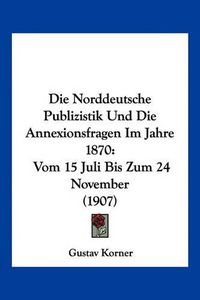 Die Norddeutsche Publizistik Und Die Annexionsfragen Im Jahre 1870:
Vom 15 Juli Bis Zum 24 November
(1907)

Gustav Korner